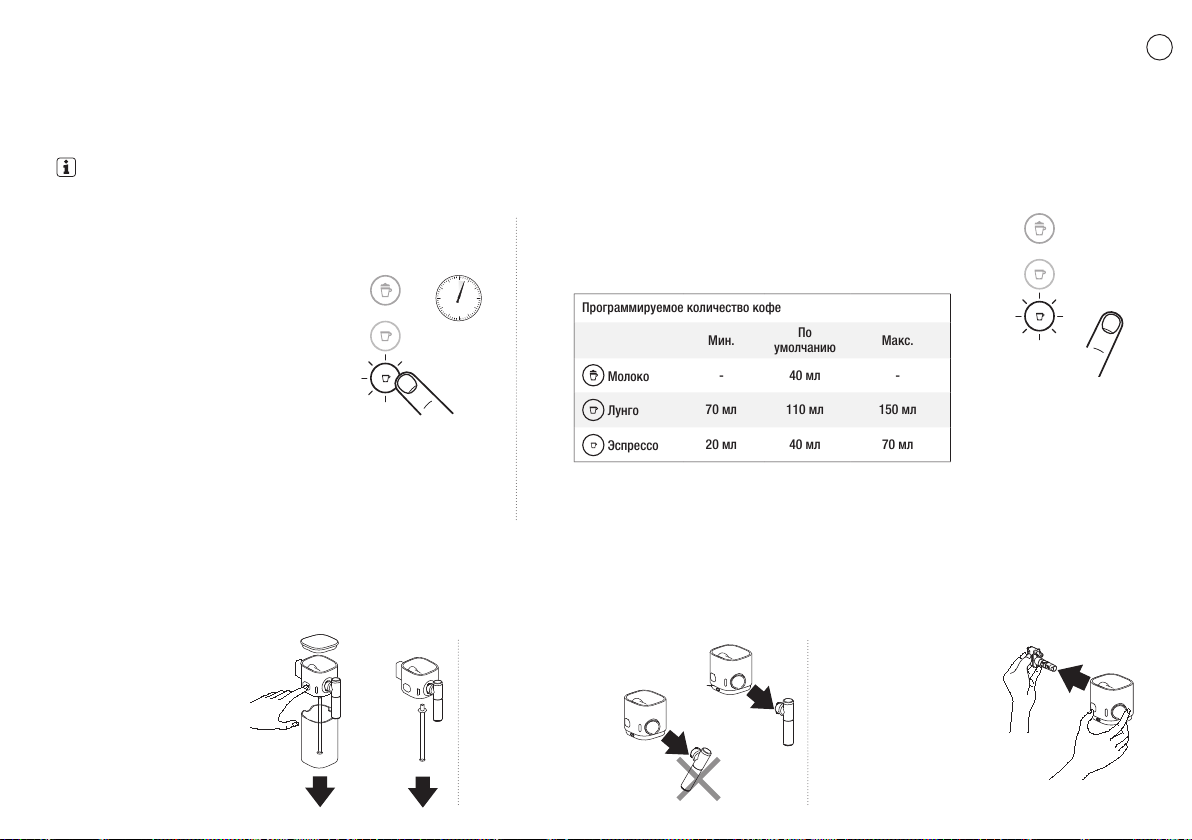 Программируемое количество кофе

| | Мин. | По умолчанию | Макс. |
|---|---|---|---|
| Молоко | - | 40 мл | - |
| Лунго | 70 мл | 110 мл | 150 мл |
| Эспрессо | 20 мл | 40 мл | 70 мл |